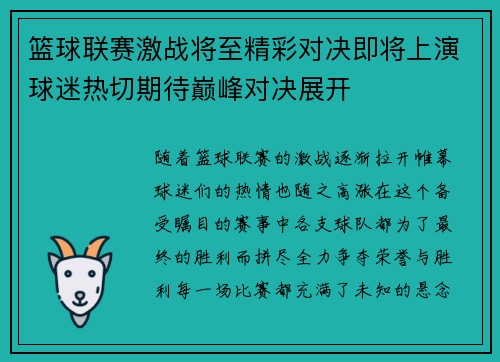 篮球联赛激战将至精彩对决即将上演球迷热切期待巅峰对决展开

随着篮球联赛的激战逐渐拉开帷幕球迷们的热情也随之高涨在这个备受瞩目的赛事中各支球队都为了最终的胜利而拼尽全力争夺荣誉与胜利每一场比赛都充满了未知的悬念